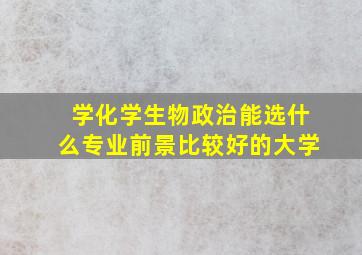 学化学生物政治能选什么专业前景比较好的大学